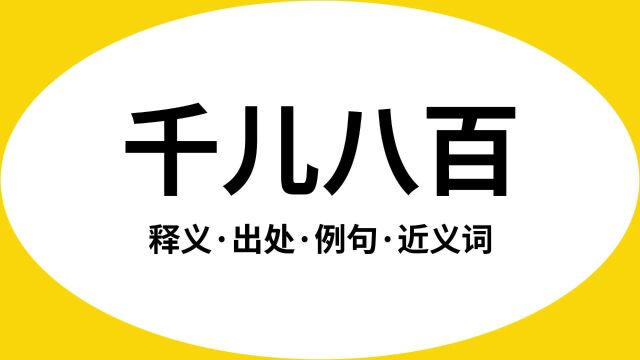 千儿八百

释义·出处·例句·近义词